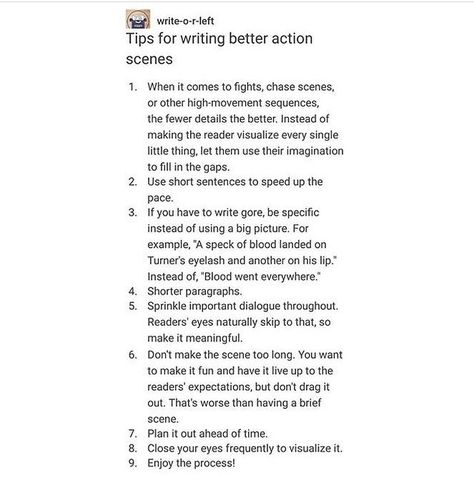 write-o-r-left

Tips for writing better action scenes

1. When it comes to fights, chase scenes, or other high-movement sequences, the fewer details the better. Instead of making the reader visualize every single little thing, let them use their imagination to fill in the gaps.
2. Use short sentences to speed up the pace.
3. If you have to write gore, be specific instead of using a big picture. For example, "A speck of blood landed on Turner's eyelash and another on his lip." Instead of, "Blood went everywhere."
4. Shorter paragraphs.
5. Sprinkle important dialogue throughout. Readers' eyes naturally skip to that, so make it meaningful.
6. Don't make the scene too long. You want to make it fun and have it live up to the readers' expectations, but don't drag it out. That's worse than having a brief scene.
7. Plan it out ahead of time.
8. Close your eyes frequently to visualize it.
9. Enjoy the process!